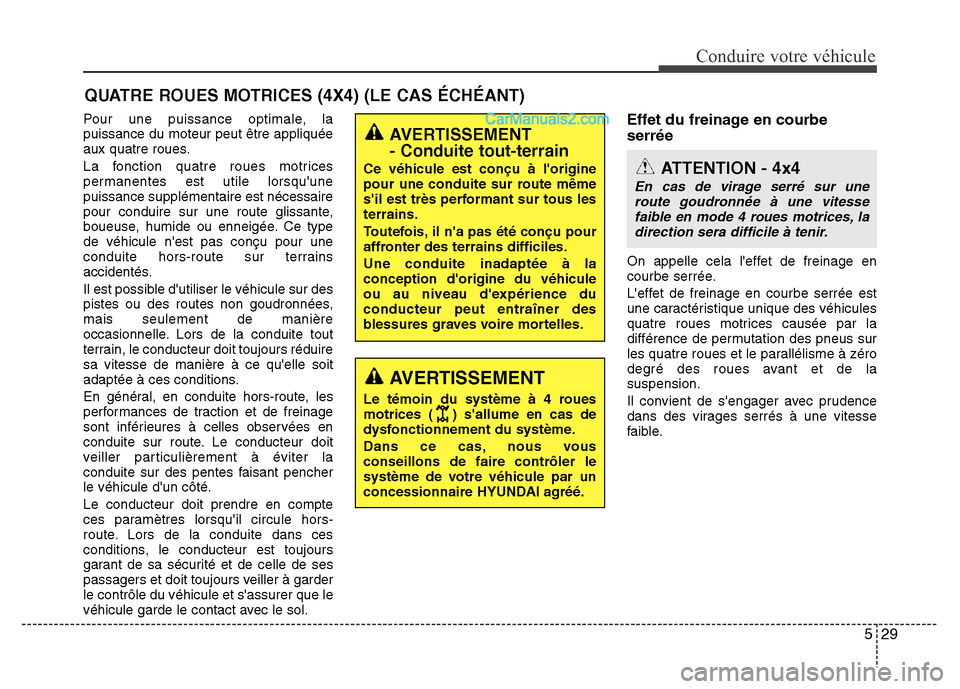 Conduire votre véhicule

QUATRE ROUES MOTRICES (4X4) (LE CAS ÉCHÉANT)

Pour une puissance optimale, la puissance du moteur peut être appliquée aux quatre roues.

La fonction quatre roues motrices permanentes est utile lorsqu'une puissance supplémentaire est nécessaire pour conduire sur une route glissante, boueuse, humide ou enneigée. Ce type de véhicule n'est pas conçu pour une conduite hors-route sur terrains accidentés.

Il est possible d'utiliser le véhicule sur des pistes ou des routes non goudronnées, mais seulement de manière occasionnelle. Lors de la conduite tout terrain, le conducteur doit toujours réduire sa vitesse de manière à ce qu'elle soit adaptée à ces conditions.

En général, en conduite hors-route, les performances de traction et de freinage sont inférieures à celles observées en conduite sur route. Le conducteur doit veiller particulièrement à éviter la conduite sur des pentes faisant pencher le véhicule d'un côté.

Le conducteur doit prendre en compte ces paramètres lorsqu'il circule hors-route. Lors de la conduite dans ces conditions, le conducteur est toujours garant de sa sécurité et de celle de ses passagers et doit toujours veiller à garder le contrôle du véhicule et s'assurer que le véhicule garde le contact avec le sol.

CarManuals2.com

AVERTISSEMENT - Conduite tout-terrain

Ce véhicule est conçu à l'origine pour une conduite sur route même s'il est très performant sur tous les terrains.

Toutefois, il n'a pas été conçu pour affronter des terrains difficiles.

Une conduite inadaptée à la conception d'origine du véhicule ou au niveau d'expérience du conducteur peut entraîner des blessures graves voire mortelles.

AVERTISSEMENT

Le témoin du système à 4 roues motrices ( ) s'allume en cas de dysfonctionnement du système.

Dans ce cas, nous vous conseillons de faire contrôler le système de votre véhicule par un concessionnaire HYUNDAI agréé.

Effet du freinage en courbe serrée

ATTENTION - 4x4

En cas de virage serré sur une route goudronnée à une vitesse faible en mode 4 roues motrices, la direction sera difficile à tenir.

On appelle cela l'effet de freinage en courbe serrée.

L'effet de freinage en courbe serrée est une caractéristique unique des véhicules quatre roues motrices causée par la différence de permutation des pneus sur les quatre roues et le parallélisme à zéro degré des roues avant et de la suspension.

Il convient de s'engager avec prudence dans des virages serrés à une vitesse faible.

5 29

carmanualsonline.info